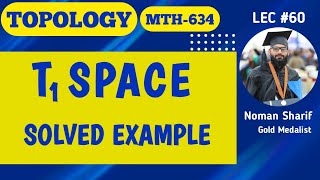 TOPOLOGY MTH-634

LEC #60

$T_1$ SPACE

SOLVED EXAMPLE

Noman Sharif
Gold Medalist